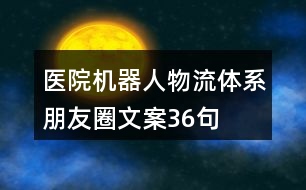 医院机器人物流体系朋友圈文案36句